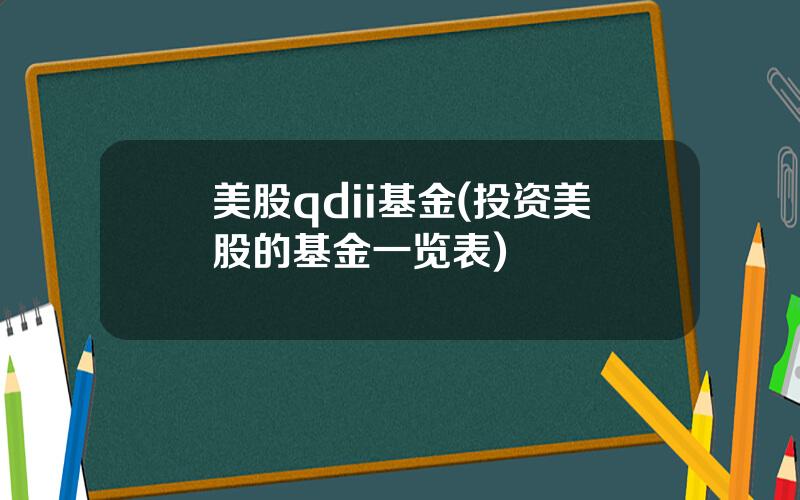 美股qdii基金(投资美股的基金一览表)